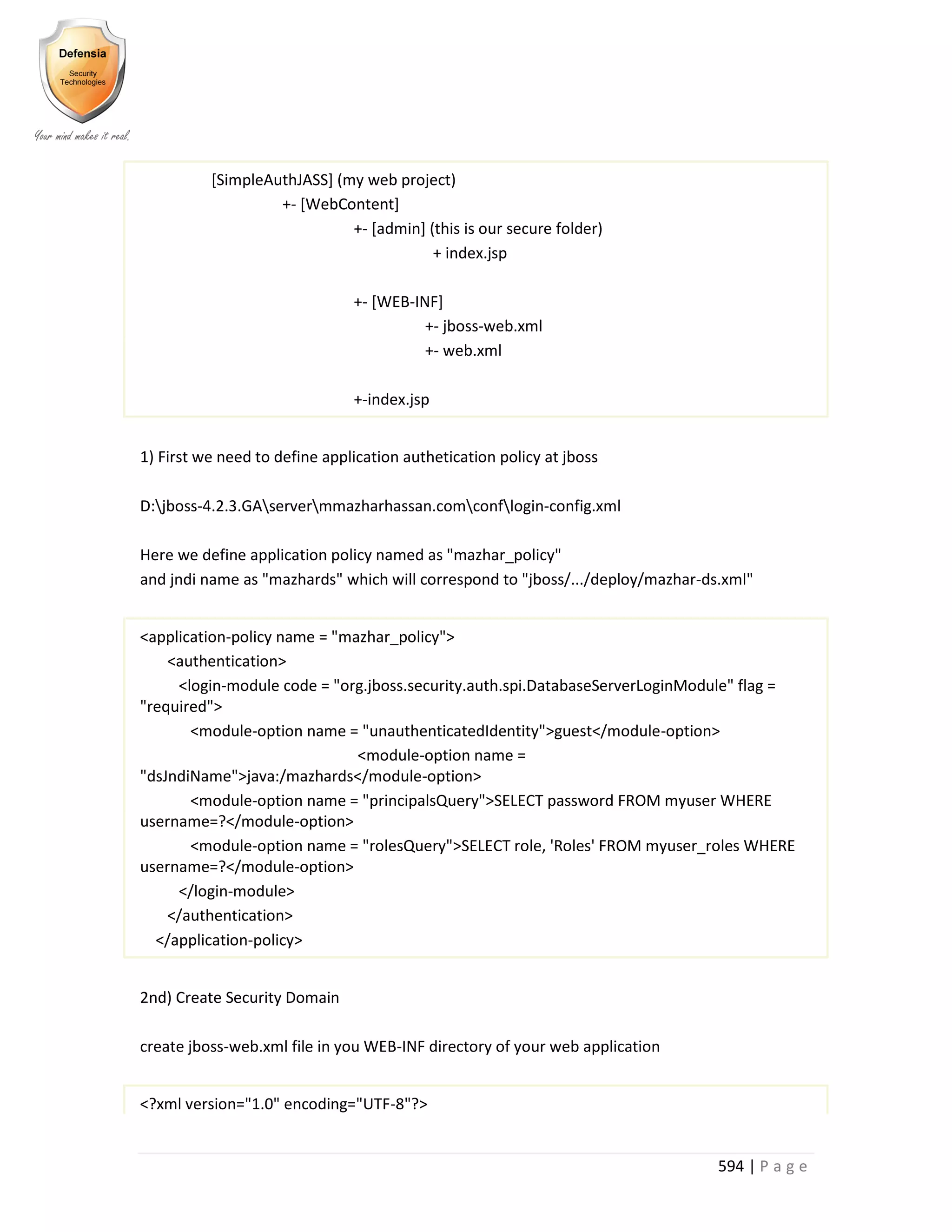 Defensia
Security Technologies
Your mind makes it real.

[SimpleAuthJASS] (my web project)
+- [WebContent]
+- [admin] (this is our secure folder)
+ index.jsp

+- [WEB-INF]
+- jboss-web.xml
+- web.xml

+-index.jsp

1) First we need to define application authetication policy at jboss

D:\jboss-4.2.3.GA\server\mmazharhassan.com\conf\login-config.xml

Here we define application policy named as "mazhar_policy"
and jndi name as "mazhards" which will correspond to "jboss/.../deploy/mazhar-ds.xml"

<application-policy name = "mazhar_policy">
<authentication>
<login-module code = "org.jboss.security.auth.spi.DatabaseServerLoginModule" flag = "required">
<module-option name = "unauthenticatedIdentity">guest</module-option>
<module-option name = "dsJndiName">java:/mazhards</module-option>
<module-option name = "principalsQuery">SELECT password FROM myuser WHERE username=?</module-option>
<module-option name = "rolesQuery">SELECT role, 'Roles' FROM myuser_roles WHERE username=?</module-option>
</login-module>
</authentication>
</application-policy>

2nd) Create Security Domain

create jboss-web.xml file in you WEB-INF directory of your web application

<?xml version="1.0" encoding="UTF-8"?>

594 | P a g e